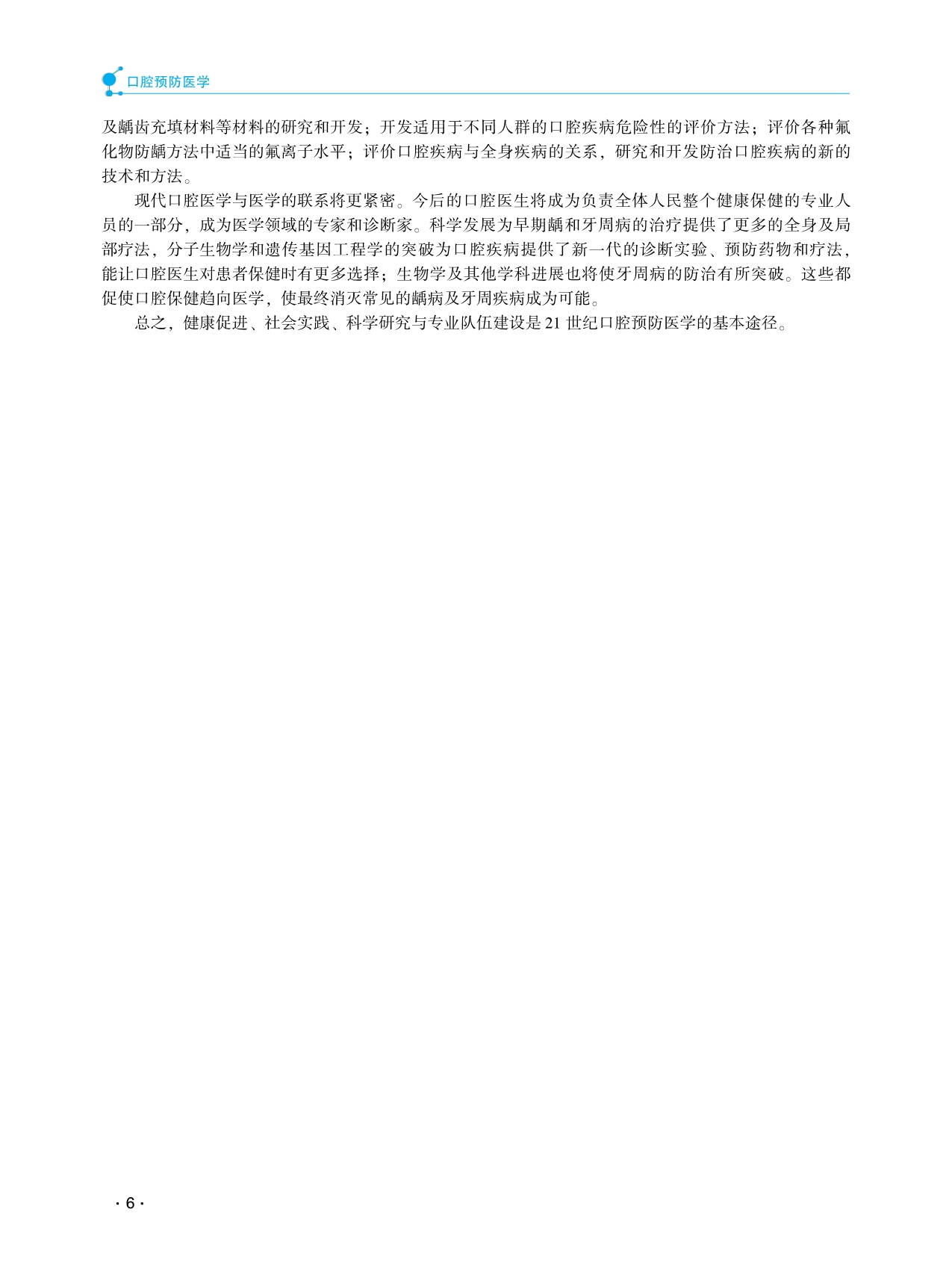 口腔预防医学

及龋齿充填材料等材料的研究和开发；开发适用于不同人群的口腔疾病危险性的评价方法；评价各种氟化物防龋方法中适当的氟离子水平；评价口腔疾病与全身疾病的关系，研究和开发防治口腔疾病的新的技术和方法。

现代口腔医学与医学的联系将更紧密。今后的口腔医生将成为负责全体人民整个健康保健的专业人员的一部分，成为医学领域的专家和诊断家。科学发展为早期龋和牙周病的治疗提供了更多的全身及局部疗法，分子生物学和遗传基因工程学的突破为口腔疾病提供了新一代的诊断实验、预防药物和疗法，能让口腔医生对患者保健时有更多选择；生物学及其他学科进展也将使牙周病的防治有所突破。这些都促使口腔保健趋向医学，使最终消灭常见的龋病及牙周疾病成为可能。

总之，健康促进、社会实践、科学研究与专业队伍建设是21世纪口腔预防医学的基本途径。

· 6 ·